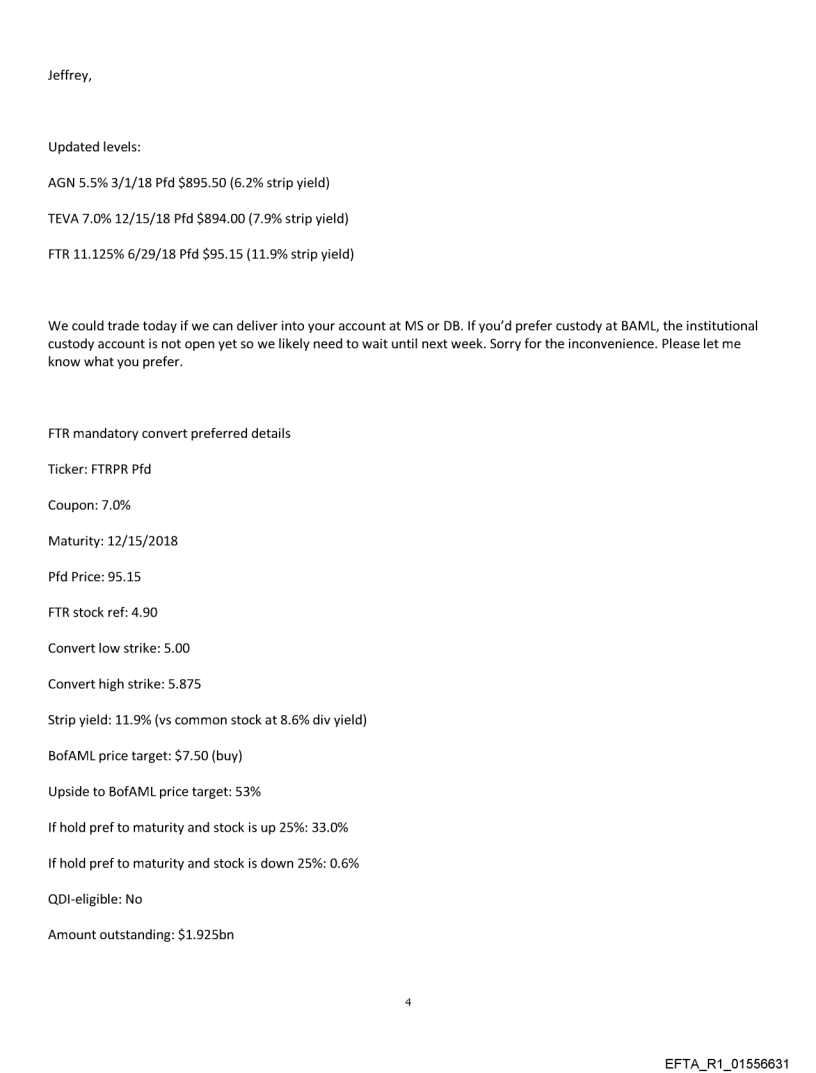 Jeffrey,

Updated levels:

AGN 5.5% 3/1/18 Pfd $895.50 (6.2% strip yield)

TEVA 7.0% 12/15/18 Pfd $894.00 (7.9% strip yield)

FTR 11.125% 6/29/18 Pfd $95.15 (11.9% strip yield)

We could trade today if we can deliver into your account at MS or DB. If you'd prefer custody at BAML, the institutional custody account is not open yet so we likely need to wait until next week. Sorry for the inconvenience. Please let me know what you prefer.

FTR mandatory convert preferred details

Ticker: FTRPR Pfd

Coupon: 7.0%

Maturity: 12/15/2018

Pfd Price: 95.15

FTR stock ref: 4.90

Convert low strike: 5.00

Convert high strike: 5.875

Strip yield: 11.9% (vs common stock at 8.6% div yield)

BofAML price target: $7.50 (buy)

Upside to BofAML price target: 53%

If hold pref to maturity and stock is up 25%: 33.0%

If hold pref to maturity and stock is down 25%: 0.6%

QDI-eligible: No

Amount outstanding: $1.925bn

4

EFTA_R1_01556631